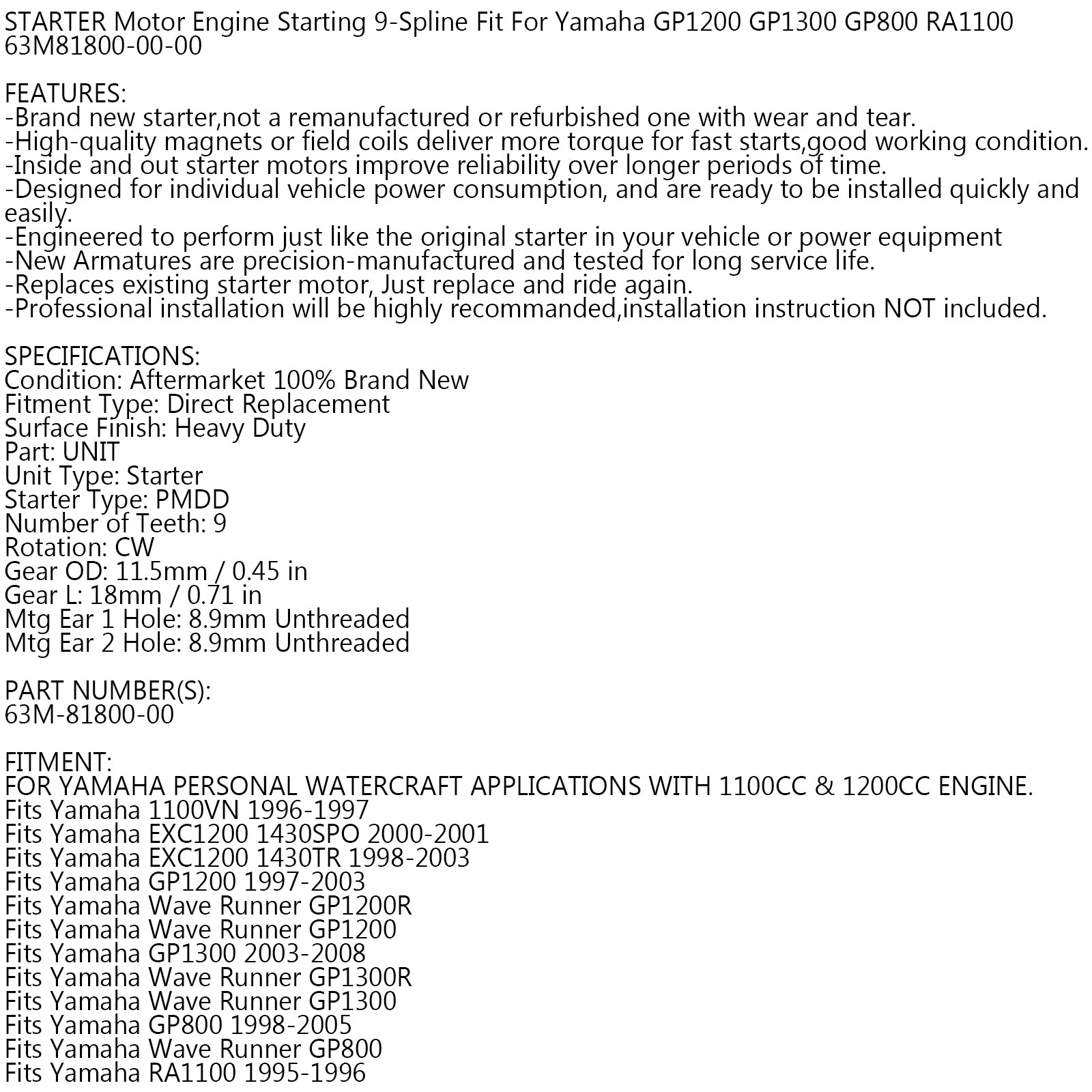 STARTER Motor Engine Starting 9-Spline Fit For Yamaha GP1200 GP1300 GP800 RA1100 63M81800-00-00

FEATURES:
-Brand new starter,not a remanufactured or refurbished one with wear and tear.
-High-quality magnets or field coils deliver more torque for fast starts,good working condition.
-Inside and out starter motors improve reliability over longer periods of time.
-Designed for individual vehicle power consumption, and are ready to be installed quickly and easily.
-Engineered to perform just like the original starter in your vehicle or power equipment
-New Armatures are precision-manufactured and tested for long service life.
-Replaces existing starter motor, Just replace and ride again.
-Professional installation will be highly recommanded,installation instruction NOT included.

SPECIFICATIONS:
Condition: Aftermarket 100% Brand New
Fitment Type: Direct Replacement
Surface Finish: Heavy Duty
Part: UNIT
Unit Type: Starter
Starter Type: PMDD
Number of Teeth: 9
Rotation: CW
Gear OD: 11.5mm / 0.45 in
Gear L: 18mm / 0.71 in
Mtg Ear 1 Hole: 8.9mm Unthreaded
Mtg Ear 2 Hole: 8.9mm Unthreaded

PART NUMBER(S):
63M-81800-00

FITMENT:
FOR YAMAHA PERSONAL WATERCRAFT APPLICATIONS WITH 1100CC & 1200CC ENGINE.
Fits Yamaha 1100VN 1996-1997
Fits Yamaha EXC1200 1430SPO 2000-2001
Fits Yamaha EXC1200 1430TR 1998-2003
Fits Yamaha GP1200 1997-2003
Fits Yamaha Wave Runner GP1200R
Fits Yamaha Wave Runner GP1200
Fits Yamaha GP1300 2003-2008
Fits Yamaha Wave Runner GP1300R
Fits Yamaha Wave Runner GP1300
Fits Yamaha GP800 1998-2005
Fits Yamaha Wave Runner GP800
Fits Yamaha RA1100 1995-1996